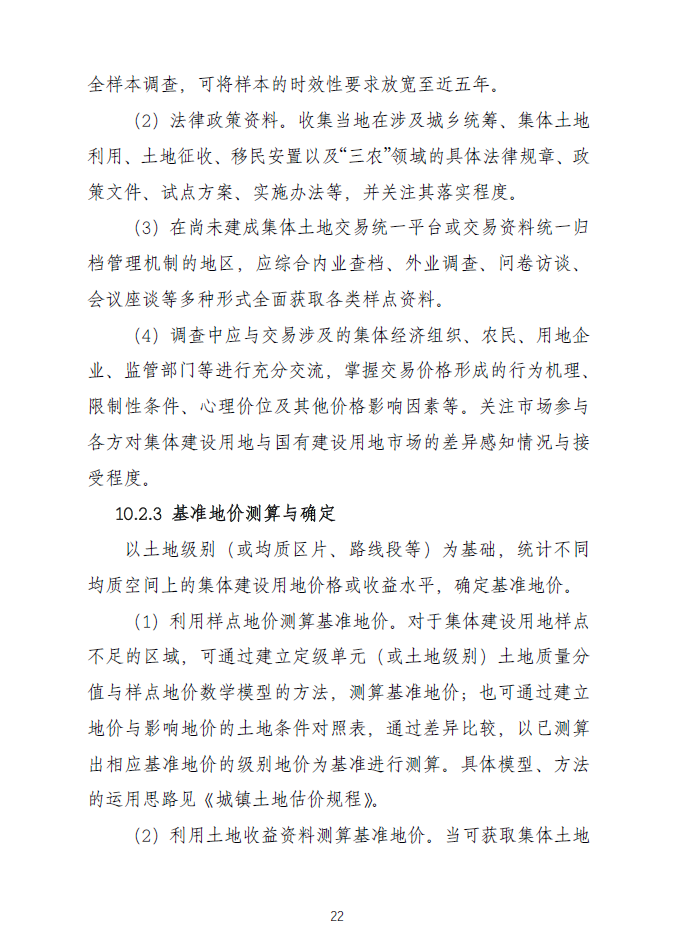 全样本调查，可将样本的时效性要求放宽至近五年。

（2）法律政策资料。收集当地在涉及城乡统筹、集体土地利用、土地征收、移民安置以及“三农”领域的具体法律规章、政策文件、试点方案、实施办法等，并关注其落实程度。

（3）在尚未建成集体土地交易统一平台或交易资料统一归档管理机制的地区，应综合内业查档、外业调查、问卷访谈、会议座谈等多种形式全面获取各类样点资料。

（4）调查中应与交易涉及的集体经济组织、农民、用地企业、监管部门等进行充分交流，掌握交易价格形成的行为机理、限制性条件、心理价位及其他价格影响因素等。关注市场参与各方对集体建设用地与国有建设用地市场的差异感知情况与接受程度。

10.2.3 基准地价测算与确定

以土地级别（或均质区片、路线段等）为基础，统计不同均质空间上的集体建设用地价格或收益水平，确定基准地价。

（1）利用样点地价测算基准地价。对于集体建设用地样点不足的区域，可通过建立定级单元（或土地级别）土地质量分值与样点地价数学模型的方法，测算基准地价；也可通过建立地价与影响地价的土地条件对照表，通过差异比较，以已测算出相应基准地价的级别地价为基准进行测算。具体模型、方法的运用思路见《城镇土地估价规程》。

（2）利用土地收益资料测算基准地价。当可获取集体土地

22